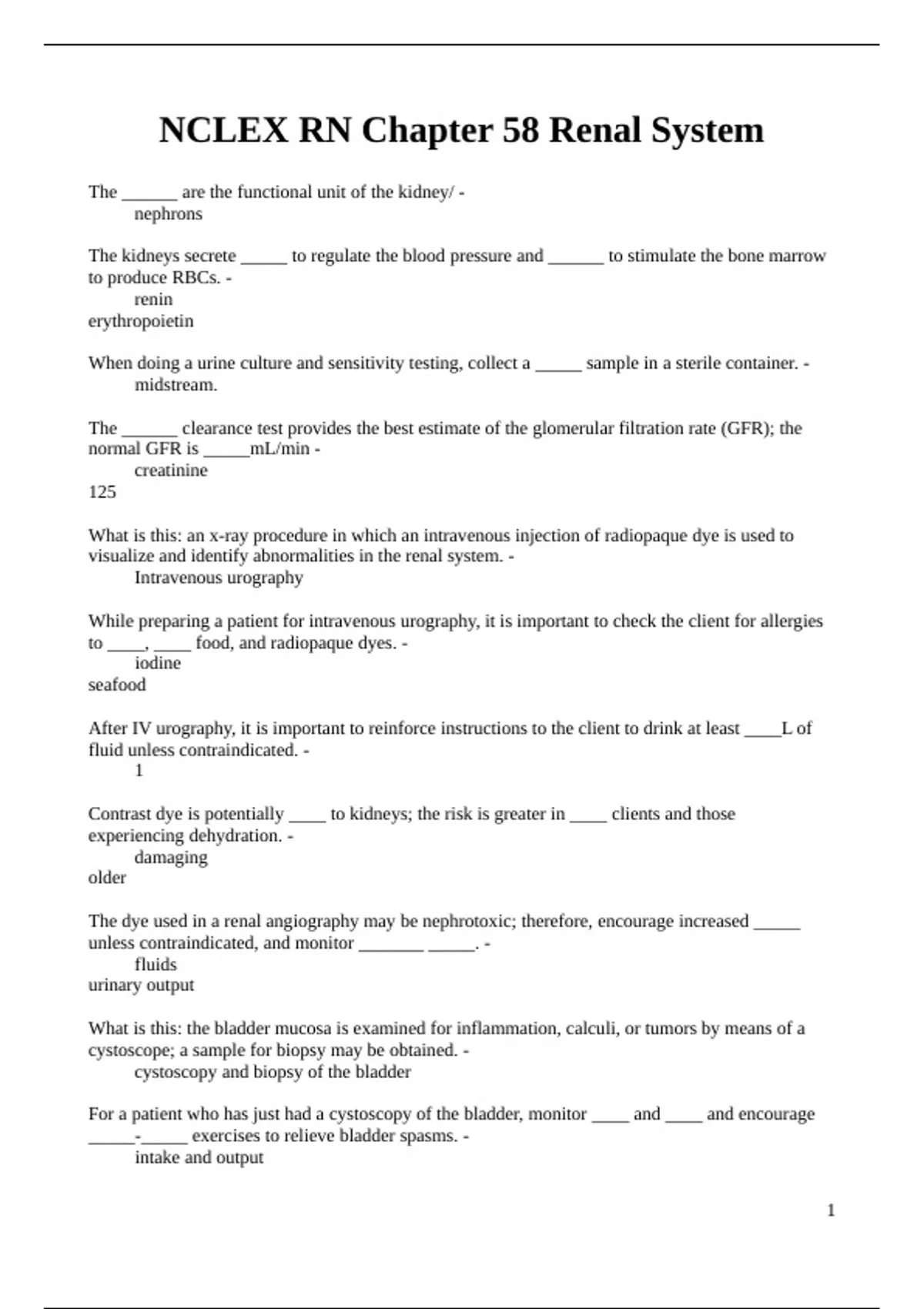 NCLEX RN Chapter 58 Renal System

The ______ are the functional unit of the kidney/ -
nephrons

The kidneys secrete _____ to regulate the blood pressure and ______ to stimulate the bone marrow to produce RBCs. -
renin
erythropoietin

When doing a urine culture and sensitivity testing, collect a _____ sample in a sterile container. -
midstream.

The ______ clearance test provides the best estimate of the glomerular filtration rate (GFR); the normal GFR is _____mL/min -
creatinine
125

What is this: an x-ray procedure in which an intravenous injection of radiopaque dye is used to visualize and identify abnormalities in the renal system. -
Intravenous urography

While preparing a patient for intravenous urography, it is important to check the client for allergies to ____, ____ food, and radiopaque dyes. -
iodine
seafood

After IV urography, it is important to reinforce instructions to the client to drink at least ____L of fluid unless contraindicated. -
1

Contrast dye is potentially ____ to kidneys; the risk is greater in ____ clients and those experiencing dehydration. -
damaging
older

The dye used in a renal angiography may be nephrotoxic; therefore, encourage increased _____ unless contraindicated, and monitor _______ _____. -
fluids
urinary output

What is this: the bladder mucosa is examined for inflammation, calculi, or tumors by means of a cystoscope; a sample for biopsy may be obtained. -
cystoscopy and biopsy of the bladder

For a patient who has just had a cystoscopy of the bladder, monitor ____ and ____ and encourage _____-_____ exercises to relieve bladder spasms. -
intake and output

1